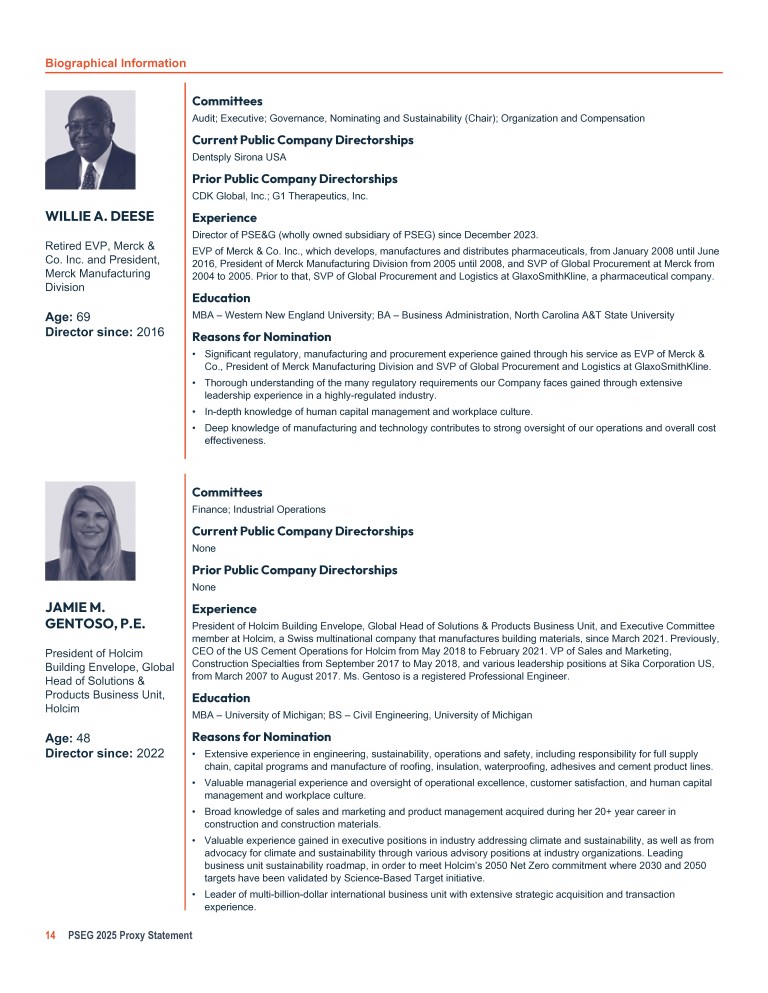 Biographical Information

WILLIE A. DEESE

Retired EVP, Merck & Co. Inc. and President, Merck Manufacturing Division

Age: 69
Director since: 2016

Committees
Audit; Executive; Governance, Nominating and Sustainability (Chair); Organization and Compensation

Current Public Company Directorships
Dentsply Sirona USA

Prior Public Company Directorships
CDK Global, Inc.; G1 Therapeutics, Inc.

Experience
Director of PSE&G (wholly owned subsidiary of PSEG) since December 2023.

EVP of Merck & Co. Inc., which develops, manufactures and distributes pharmaceuticals, from January 2008 until June 2016, President of Merck Manufacturing Division from 2005 until 2008, and SVP of Global Procurement at Merck from 2004 to 2005. Prior to that, SVP of Global Procurement and Logistics at GlaxoSmithKline, a pharmaceutical company.

Education
MBA – Western New England University; BA – Business Administration, North Carolina A&T State University

Reasons for Nomination
• Significant regulatory, manufacturing and procurement experience gained through his service as EVP of Merck & Co., President of Merck Manufacturing Division and SVP of Global Procurement and Logistics at GlaxoSmithKline.
• Thorough understanding of the many regulatory requirements our Company faces gained through extensive leadership experience in a highly-regulated industry.
• In-depth knowledge of human capital management and workplace culture.
• Deep knowledge of manufacturing and technology contributes to strong oversight of our operations and overall cost effectiveness.

JAMIE M. GENTOSO, P.E.

President of Holcim Building Envelope, Global Head of Solutions & Products Business Unit, Holcim

Age: 48
Director since: 2022

Committees
Finance; Industrial Operations

Current Public Company Directorships
None

Prior Public Company Directorships
None

Experience
President of Holcim Building Envelope, Global Head of Solutions & Products Business Unit, and Executive Committee member at Holcim, a Swiss multinational company that manufactures building materials, since March 2021. Previously, CEO of the US Cement Operations for Holcim from May 2018 to February 2021. VP of Sales and Marketing, Construction Specialties from September 2017 to May 2018, and various leadership positions at Sika Corporation US, from March 2007 to August 2017. Ms. Gentoso is a registered Professional Engineer.

Education
MBA – University of Michigan; BS – Civil Engineering, University of Michigan

Reasons for Nomination
• Extensive experience in engineering, sustainability, operations and safety, including responsibility for full supply chain, capital programs and manufacture of roofing, insulation, waterproofing, adhesives and cement product lines.
• Valuable managerial experience and oversight of operational excellence, customer satisfaction, and human capital management and workplace culture.
• Broad knowledge of sales and marketing and product management acquired during her 20+ year career in construction and construction materials.
• Valuable experience gained in executive positions in industry addressing climate and sustainability, as well as from advocacy for climate and sustainability through various advisory positions at industry organizations. Leading business unit sustainability roadmap, in order to meet Holcim's 2050 Net Zero commitment where 2030 and 2050 targets have been validated by Science-Based Target initiative.
• Leader of multi-billion-dollar international business unit with extensive strategic acquisition and transaction experience.

14 PSEG 2025 Proxy Statement